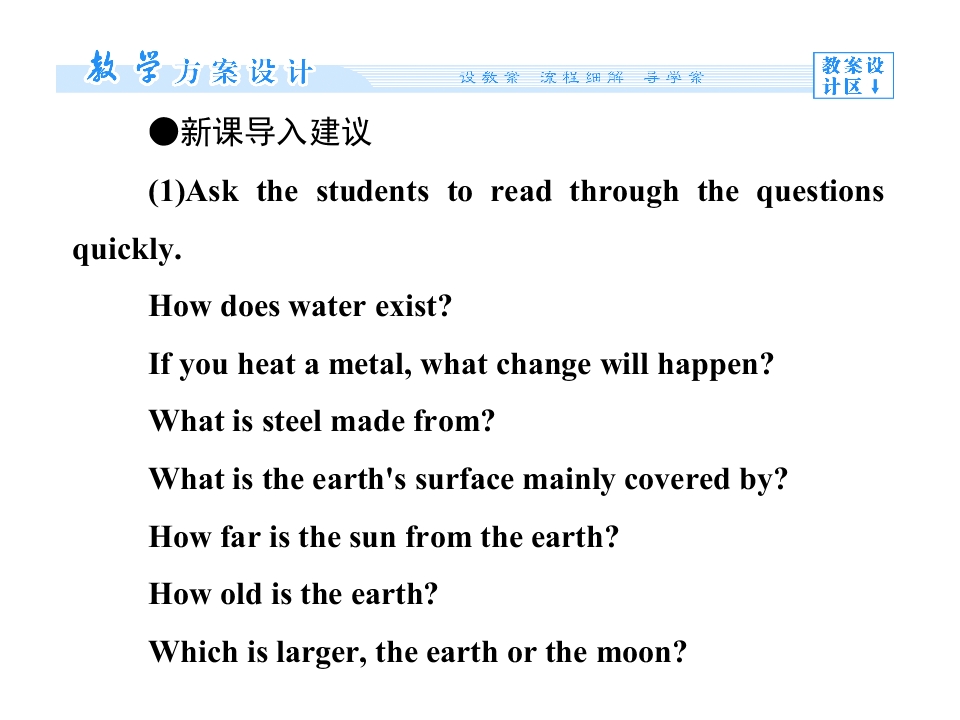 教学方案设计 设教案 流程细解 导学案

教案设计区↓

●新课导入建议

(1)Ask the students to read through the questions quickly.

How does water exist?

If you heat a metal, what change will happen?

What is steel made from?

What is the earth's surface mainly covered by?

How far is the sun from the earth?

How old is the earth?

Which is larger, the earth or the moon?